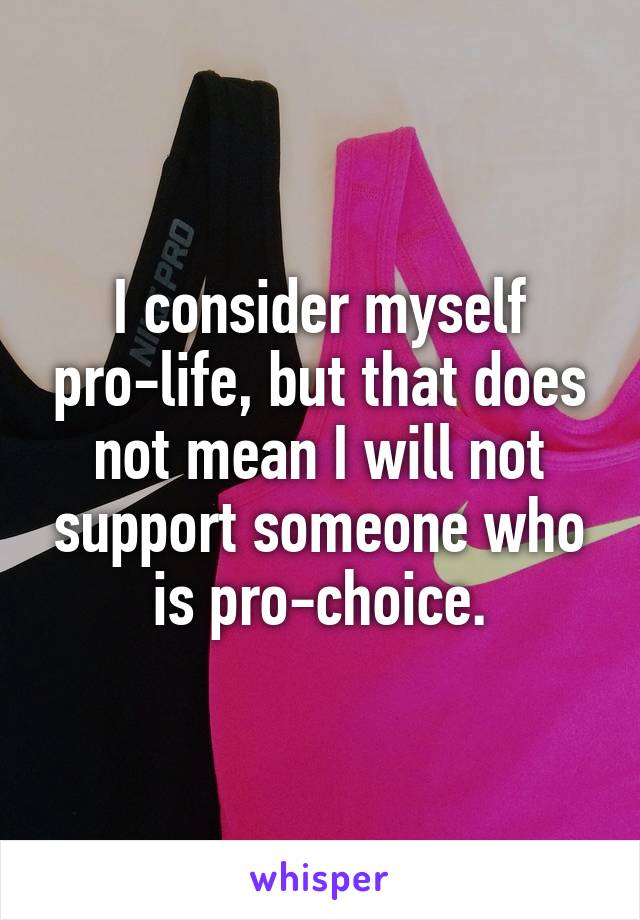 NIKE PRO

I consider myself pro-life, but that does not mean I will not support someone who is pro-choice.

whisper